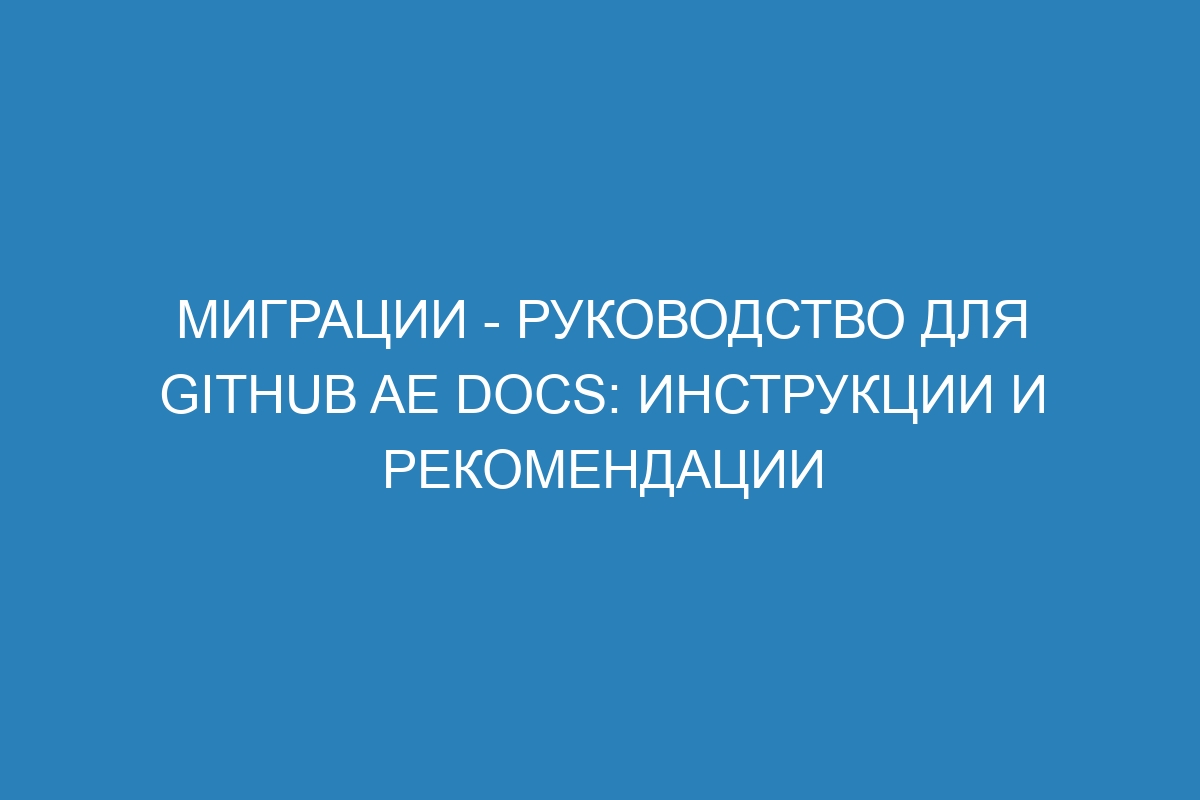 МИГРАЦИИ - РУКОВОДСТВО ДЛЯ GITHUB AE DOCS: ИНСТРУКЦИИ И РЕКОМЕНДАЦИИ